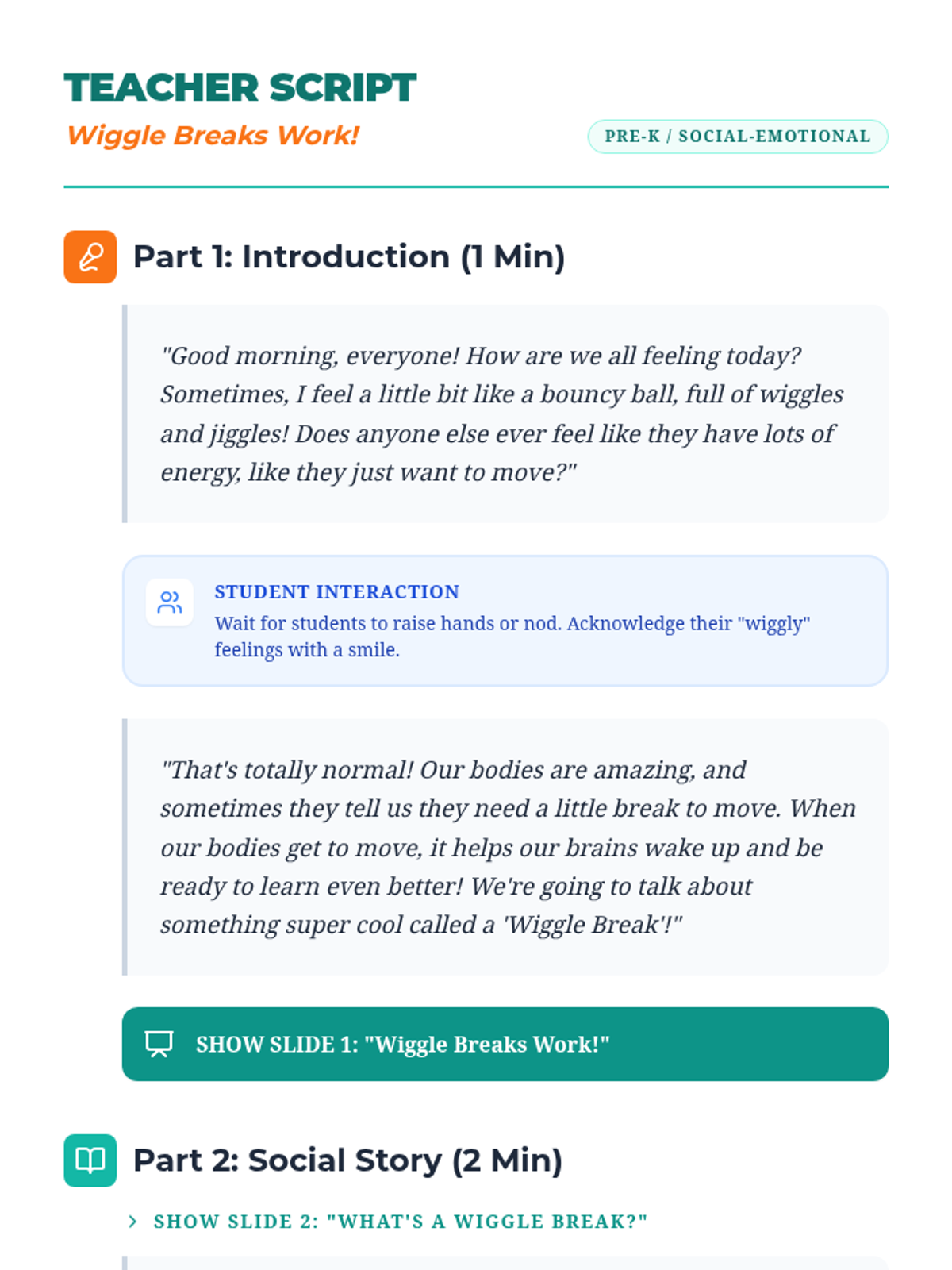 TEACHER SCRIPT
Wiggle Breaks Work!

PRE-K / SOCIAL-EMOTIONAL

Part 1: Introduction (1 Min)

"Good morning, everyone! How are we all feeling today? Sometimes, I feel a little bit like a bouncy ball, full of wiggles and jiggles! Does anyone else ever feel like they have lots of energy, like they just want to move?"

STUDENT INTERACTION
Wait for students to raise hands or nod. Acknowledge their "wiggly" feelings with a smile.

"That's totally normal! Our bodies are amazing, and sometimes they tell us they need a little break to move. When our bodies get to move, it helps our brains wake up and be ready to learn even better! We're going to talk about something super cool called a 'Wiggle Break'!"

SHOW SLIDE 1: "Wiggle Breaks Work!"

Part 2: Social Story (2 Min)

SHOW SLIDE 2: "WHAT'S A WIGGLE BREAK?"